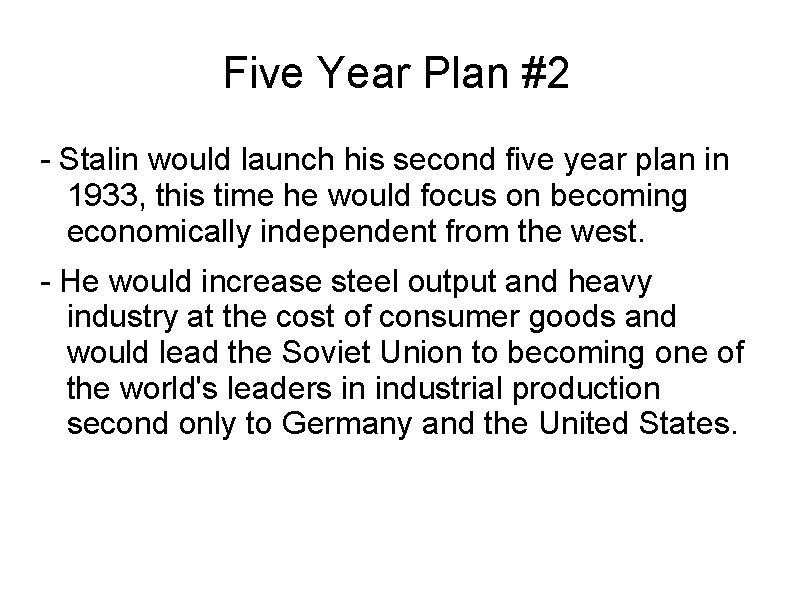 Five Year Plan #2

- Stalin would launch his second five year plan in 1933, this time he would focus on becoming economically independent from the west.

- He would increase steel output and heavy industry at the cost of consumer goods and would lead the Soviet Union to becoming one of the world's leaders in industrial production second only to Germany and the United States.